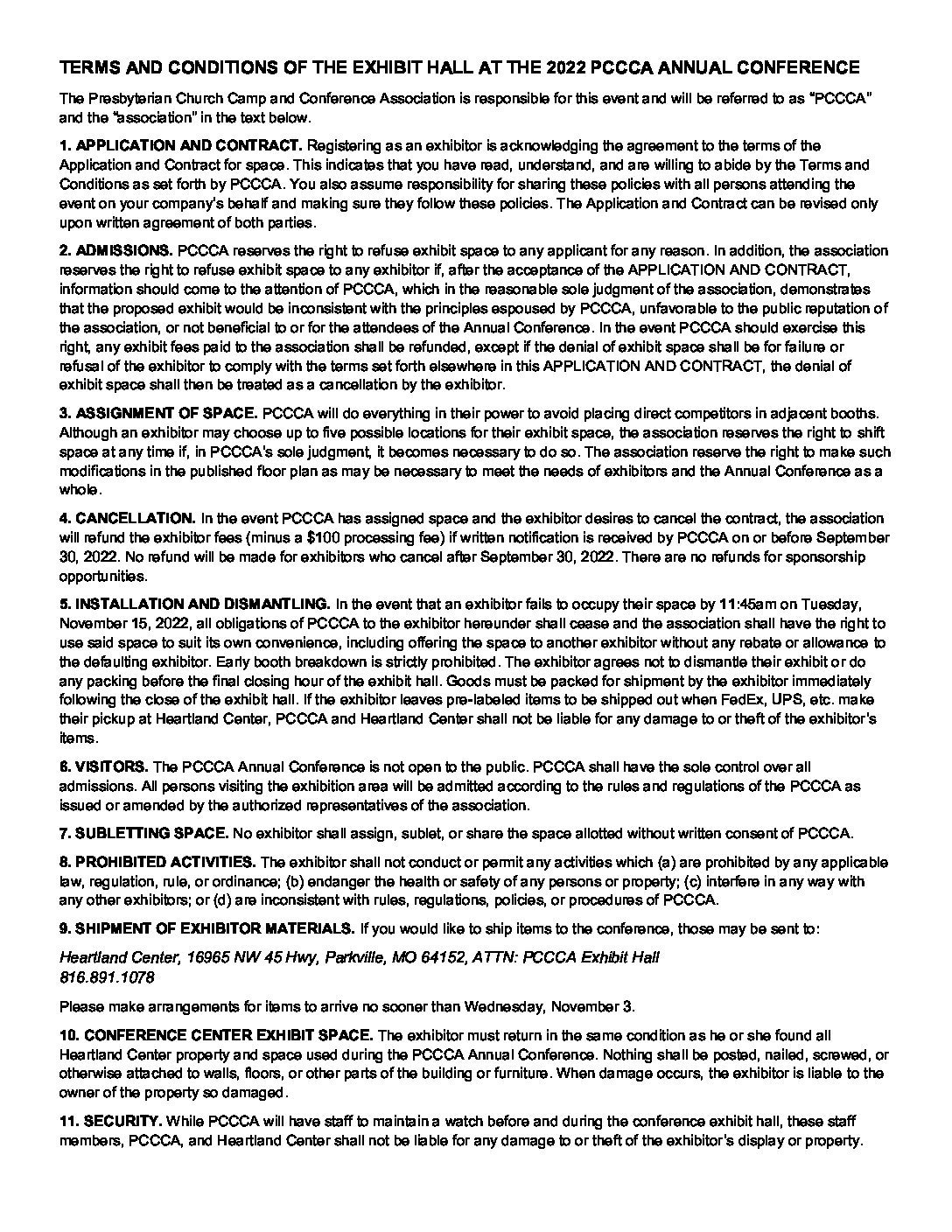 TERMS AND CONDITIONS OF THE EXHIBIT HALL AT THE 2022 PCCCA ANNUAL CONFERENCE

The Presbyterian Church Camp and Conference Association is responsible for this event and will be referred to as "PCCCA" and the "association" in the text below.

1. APPLICATION AND CONTRACT. Registering as an exhibitor is acknowledging the agreement to the terms of the Application and Contract for space. This indicates that you have read, understand, and are willing to abide by the Terms and Conditions as set forth by PCCCA. You also assume responsibility for sharing these policies with all persons attending the event on your company's behalf and making sure they follow these policies. The Application and Contract can be revised only upon written agreement of both parties.

2. ADMISSIONS. PCCCA reserves the right to refuse exhibit space to any applicant for any reason. In addition, the association reserves the right to refuse exhibit space to any exhibitor if, after the acceptance of the APPLICATION AND CONTRACT, information should come to the attention of PCCCA, which in the reasonable sole judgment of the association, demonstrates that the proposed exhibit would be inconsistent with the principles espoused by PCCCA, unfavorable to the public reputation of the association, or not beneficial to or for the attendees of the Annual Conference. In the event PCCCA should exercise this right, any exhibit fees paid to the association shall be refunded, except if the denial of exhibit space shall be for failure or refusal of the exhibitor to comply with the terms set forth elsewhere in this APPLICATION AND CONTRACT, the denial of exhibit space shall then be treated as a cancellation by the exhibitor.

3. ASSIGNMENT OF SPACE. PCCCA will do everything in their power to avoid placing direct competitors in adjacent booths. Although an exhibitor may choose up to five possible locations for their exhibit space, the association reserves the right to shift space at any time if, in PCCCA's sole judgment, it becomes necessary to do so. The association reserve the right to make such modifications in the published floor plan as may be necessary to meet the needs of exhibitors and the Annual Conference as a whole.

4. CANCELLATION. In the event PCCCA has assigned space and the exhibitor desires to cancel the contract, the association will refund the exhibitor fees (minus a $100 processing fee) if written notification is received by PCCCA on or before September 30, 2022. No refund will be made for exhibitors who cancel after September 30, 2022. There are no refunds for sponsorship opportunities.

5. INSTALLATION AND DISMANTLING. In the event that an exhibitor fails to occupy their space by 11:45am on Tuesday, November 15, 2022, all obligations of PCCCA to the exhibitor hereunder shall cease and the association shall have the right to use said space to suit its own convenience, including offering the space to another exhibitor without any rebate or allowance to the defaulting exhibitor. Early booth breakdown is strictly prohibited. The exhibitor agrees not to dismantle their exhibit or do any packing before the final closing hour of the exhibit hall. Goods must be packed for shipment by the exhibitor immediately following the close of the exhibit hall. If the exhibitor leaves pre-labeled items to be shipped out when FedEx, UPS, etc. make their pickup at Heartland Center, PCCCA and Heartland Center shall not be liable for any damage to or theft of the exhibitor's items.

6. VISITORS. The PCCCA Annual Conference is not open to the public. PCCCA shall have the sole control over all admissions. All persons visiting the exhibition area will be admitted according to the rules and regulations of the PCCCA as issued or amended by the authorized representatives of the association.

7. SUBLETTING SPACE. No exhibitor shall assign, sublet, or share the space allotted without written consent of PCCCA.

8. PROHIBITED ACTIVITIES. The exhibitor shall not conduct or permit any activities which (a) are prohibited by any applicable law, regulation, rule, or ordinance; (b) endanger the health or safety of any persons or property; (c) interfere in any way with any other exhibitors; or (d) are inconsistent with rules, regulations, policies, or procedures of PCCCA.

9. SHIPMENT OF EXHIBITOR MATERIALS. If you would like to ship items to the conference, those may be sent to:

Heartland Center, 16965 NW 45 Hwy, Parkville, MO 64152, ATTN: PCCCA Exhibit Hall
816.891.1078

Please make arrangements for items to arrive no sooner than Wednesday, November 3.

10. CONFERENCE CENTER EXHIBIT SPACE. The exhibitor must return in the same condition as he or she found all Heartland Center property and space used during the PCCCA Annual Conference. Nothing shall be posted, nailed, screwed, or otherwise attached to walls, floors, or other parts of the building or furniture. When damage occurs, the exhibitor is liable to the owner of the property so damaged.

11. SECURITY. While PCCCA will have staff to maintain a watch before and during the conference exhibit hall, these staff members, PCCCA, and Heartland Center shall not be liable for any damage to or theft of the exhibitor's display or property.